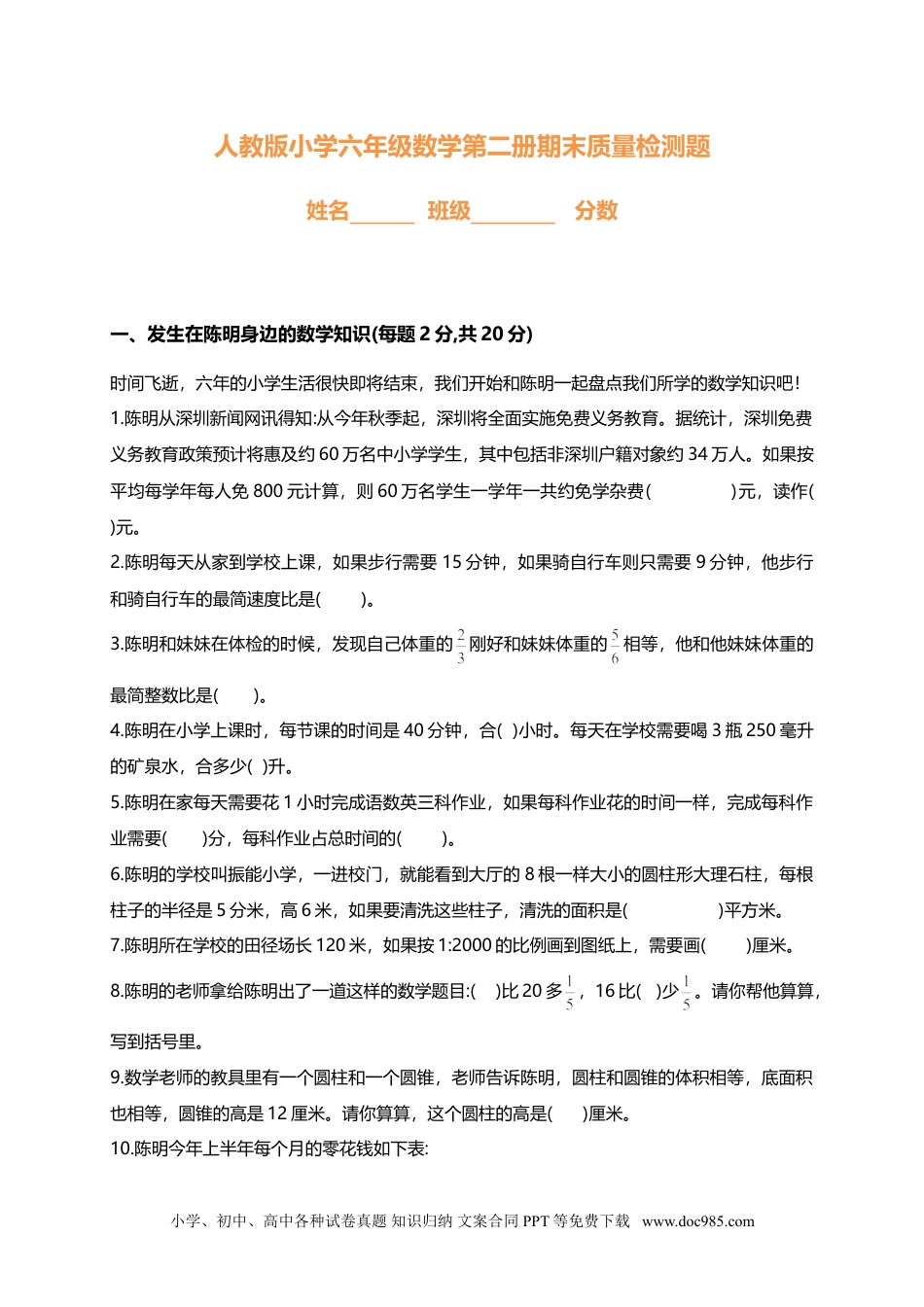 人教版小学六年级数学第二册期末质量检测题

姓名______ 班级________ 分数

一、发生在陈明身边的数学知识(每题 2 分,共 20 分)

时间飞逝，六年的小学生活很快即将结束，我们开始和陈明一起盘点我们所学的数学知识吧！

1.陈明从深圳新闻网讯得知:从今年秋季起，深圳将全面实施免费义务教育。据统计，深圳免费义务教育政策预计将惠及约 60 万名中小学学生，其中包括非深圳户籍对象约 34 万人。如果按平均每学年每人免 800 元计算，则 60 万名学生一学年一共约免学杂费(　　　　)元，读作(　　)元。

2.陈明每天从家到学校上课，如果步行需要 15 分钟，如果骑自行车则只需要 9 分钟，他步行和骑自行车的最简速度比是(　　)。

3.陈明和妹妹在体检的时候，发现自己体重的 $\frac{2}{3}$ 刚好和妹妹体重的 $\frac{5}{6}$ 相等，他和他妹妹体重的最简整数比是(　　)。

4.陈明在小学上课时，每节课的时间是 40 分钟，合(　)小时。每天在学校需要喝 3 瓶 250 毫升的矿泉水，合多少(　)升。

5.陈明在家每天需要花 1 小时完成语数英三科作业，如果每科作业花的时间一样，完成每科作业需要(　　)分，每科作业占总时间的(　　)。

6.陈明的学校叫振能小学，一进校门，就能看到大厅的 8 根一样大小的圆柱形大理石柱，每根柱子的半径是 5 分米，高 6 米，如果要清洗这些柱子，清洗的面积是(　　　　)平方米。

7.陈明所在学校的田径场长 120 米，如果按 1:2000 的比例画到图纸上，需要画(　　)厘米。

8.陈明的老师拿给陈明出了一道这样的数学题目:(　)比 20 多 $\frac{1}{5}$，16 比(　)少 $\frac{1}{5}$。请你帮他算算，写到括号里。

9.数学老师的教具里有一个圆柱和一个圆锥，老师告诉陈明，圆柱和圆锥的体积相等，底面积也相等，圆锥的高是 12 厘米。请你算算，这个圆柱的高是(　)厘米。

10.陈明今年上半年每个月的零花钱如下表:

小学、初中、高中各种试卷真题 知识归纳 文案合同 PPT 等免费下载 www.doc985.com